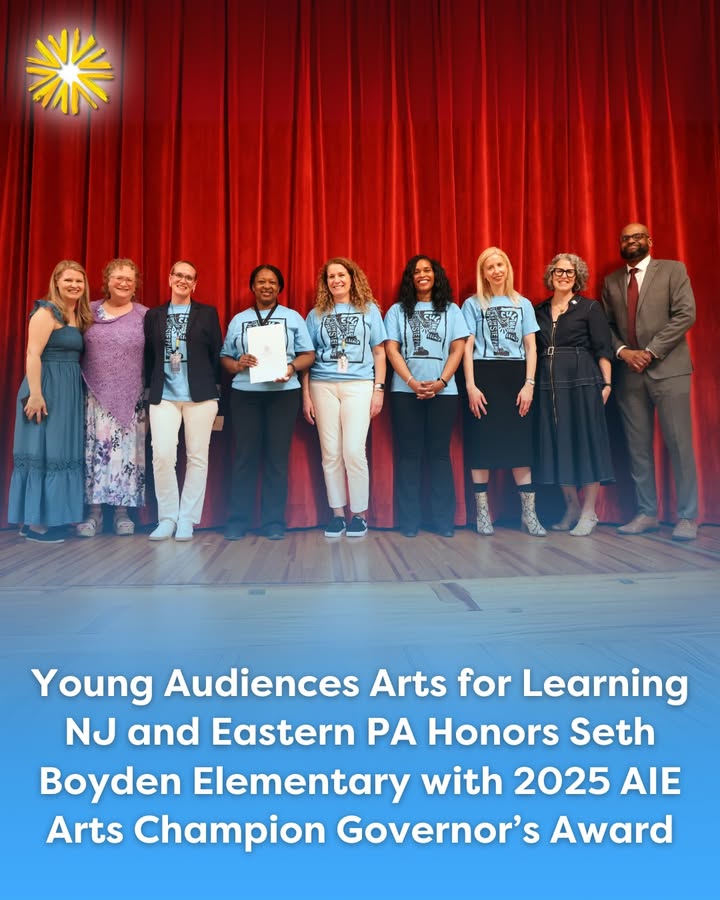 Young Audiences Arts for Learning NJ and Eastern PA Honors Seth Boyden Elementary with 2025 AIE Arts Champion Governor's Award